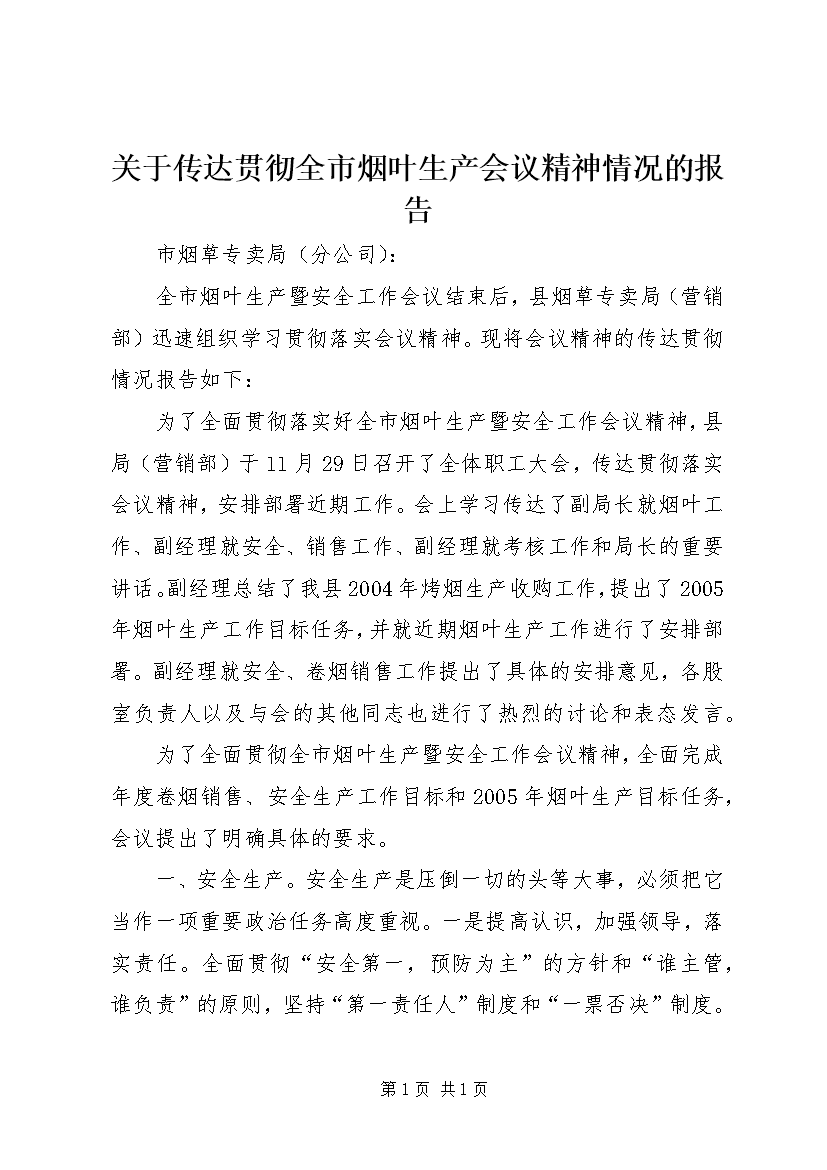 关于传达贯彻全市烟叶生产会议精神情况的报告

市烟草专卖局（分公司）：

全市烟叶生产暨安全工作会议结束后，县烟草专卖局（营销部）迅速组织学习贯彻落实会议精神。现将会议精神的传达贯彻情况报告如下：

为了全面贯彻落实好全市烟叶生产暨安全工作会议精神，县局（营销部）于11月29日召开了全体职工大会，传达贯彻落实会议精神，安排部署近期工作。会上学习传达了副局长就烟叶工作、副经理就安全、销售工作、副经理就考核工作和局长的重要讲话。副经理总结了我县2004年烤烟生产收购工作，提出了2005年烟叶生产工作目标任务，并就近期烟叶生产工作进行了安排部署。副经理就安全、卷烟销售工作提出了具体的安排意见，各股室负责人以及与会的其他同志也进行了热烈的讨论和表态发言。

为了全面贯彻全市烟叶生产暨安全工作会议精神，全面完成年度卷烟销售、安全生产工作目标和2005年烟叶生产目标任务，会议提出了明确具体的要求。

一、安全生产。安全生产是压倒一切的头等大事，必须把它当作一项重要政治任务高度重视。一是提高认识，加强领导，落实责任。全面贯彻“安全第一，预防为主”的方针和“谁主管，谁负责”的原则，坚持“第一责任人”制度和“一票否决”制度。

第1页 共1页